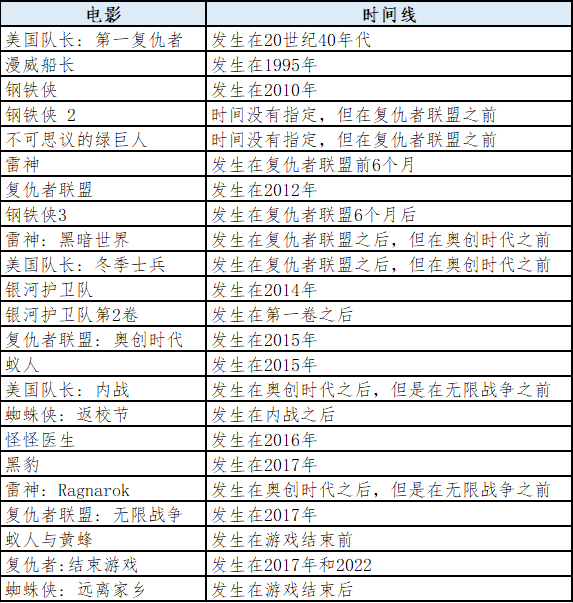 | 电影 | 时间线 |
|---|---|
| 美国队长：第一复仇者 | 发生在20世纪40年代 |
| 漫威船长 | 发生在1995年 |
| 钢铁侠 | 发生在2010年 |
| 钢铁侠 2 | 时间没有指定，但在复仇者联盟之前 |
| 不可思议的绿巨人 | 时间没有指定，但在复仇者联盟之前 |
| 雷神 | 发生在复仇者联盟前6个月 |
| 复仇者联盟 | 发生在2012年 |
| 钢铁侠3 | 发生在复仇者联盟6个月后 |
| 雷神：黑暗世界 | 发生在复仇者联盟之后，但在奥创时代之前 |
| 美国队长：冬季士兵 | 发生在复仇者联盟之后，但在奥创时代之前 |
| 银河护卫队 | 发生在2014年 |
| 银河护卫队第2卷 | 发生在第一卷之后 |
| 复仇者联盟：奥创时代 | 发生在2015年 |
| 蚁人 | 发生在2015年 |
| 美国队长：内战 | 发生在奥创时代之后，但是在无限战争之前 |
| 蜘蛛侠：返校节 | 发生在内战之后 |
| 怪怪医生 | 发生在2016年 |
| 黑豹 | 发生在2017年 |
| 雷神：Ragnarok | 发生在奥创时代之后，但是在无限战争之前 |
| 复仇者联盟：无限战争 | 发生在2017年 |
| 蚁人与黄蜂 | 发生在游戏结束前 |
| 复仇者:结束游戏 | 发生在2017年和2022 |
| 蜘蛛侠：远离家乡 | 发生在游戏结束后 |